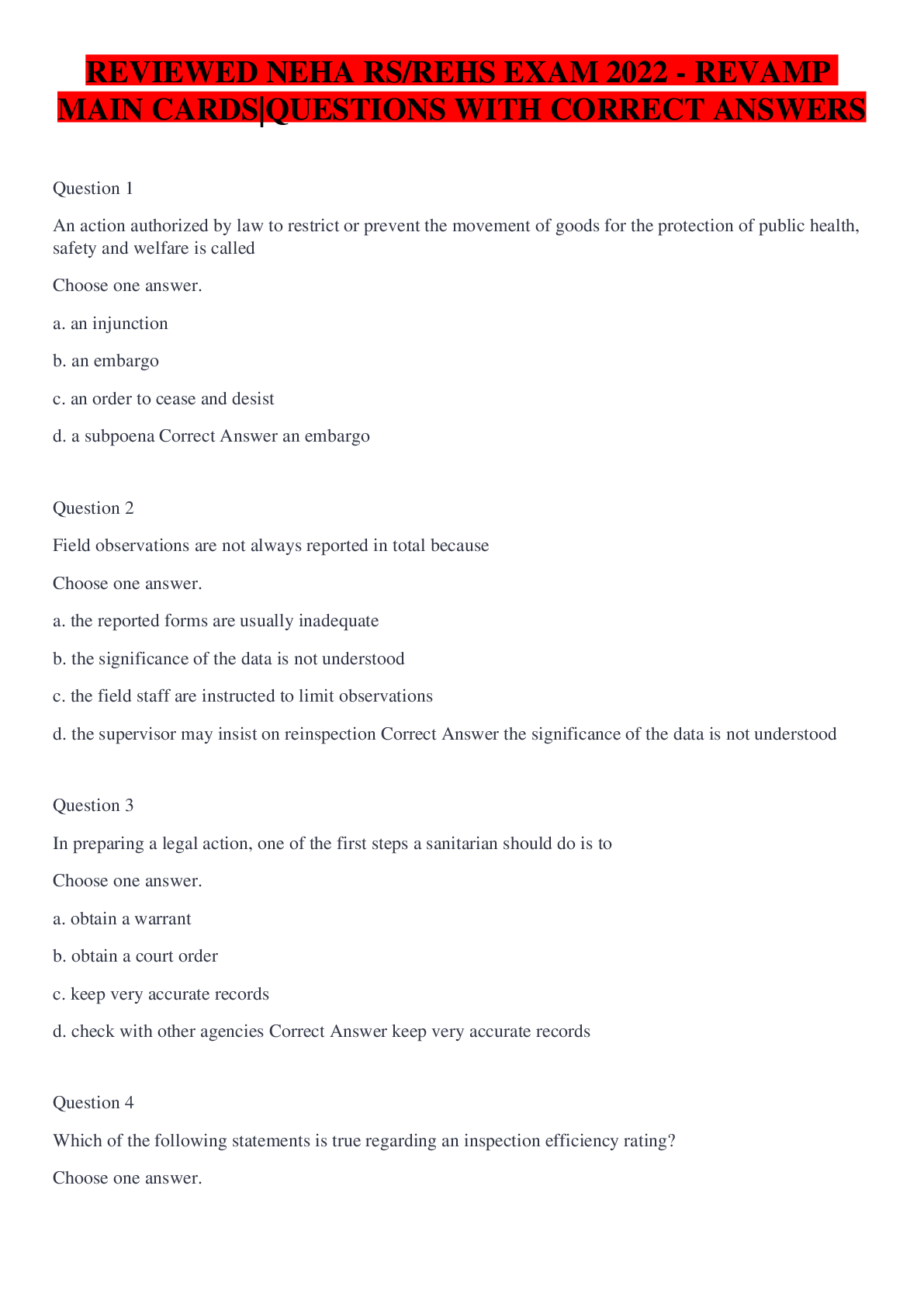 REVIEWED NEHA RS/REHS EXAM 2022 - REVAMP MAIN CARDS|QUESTIONS WITH CORRECT ANSWERS

Question 1

An action authorized by law to restrict or prevent the movement of goods for the protection of public health, safety and welfare is called

Choose one answer.

a. an injunction

b. an embargo

c. an order to cease and desist

d. a subpoena Correct Answer an embargo

Question 2

Field observations are not always reported in total because

Choose one answer.

a. the reported forms are usually inadequate

b. the significance of the data is not understood

c. the field staff are instructed to limit observations

d. the supervisor may insist on reinspection Correct Answer the significance of the data is not understood

Question 3

In preparing a legal action, one of the first steps a sanitarian should do is to

Choose one answer.

a. obtain a warrant

b. obtain a court order

c. keep very accurate records

d. check with other agencies Correct Answer keep very accurate records

Question 4

Which of the following statements is true regarding an inspection efficiency rating?

Choose one answer.